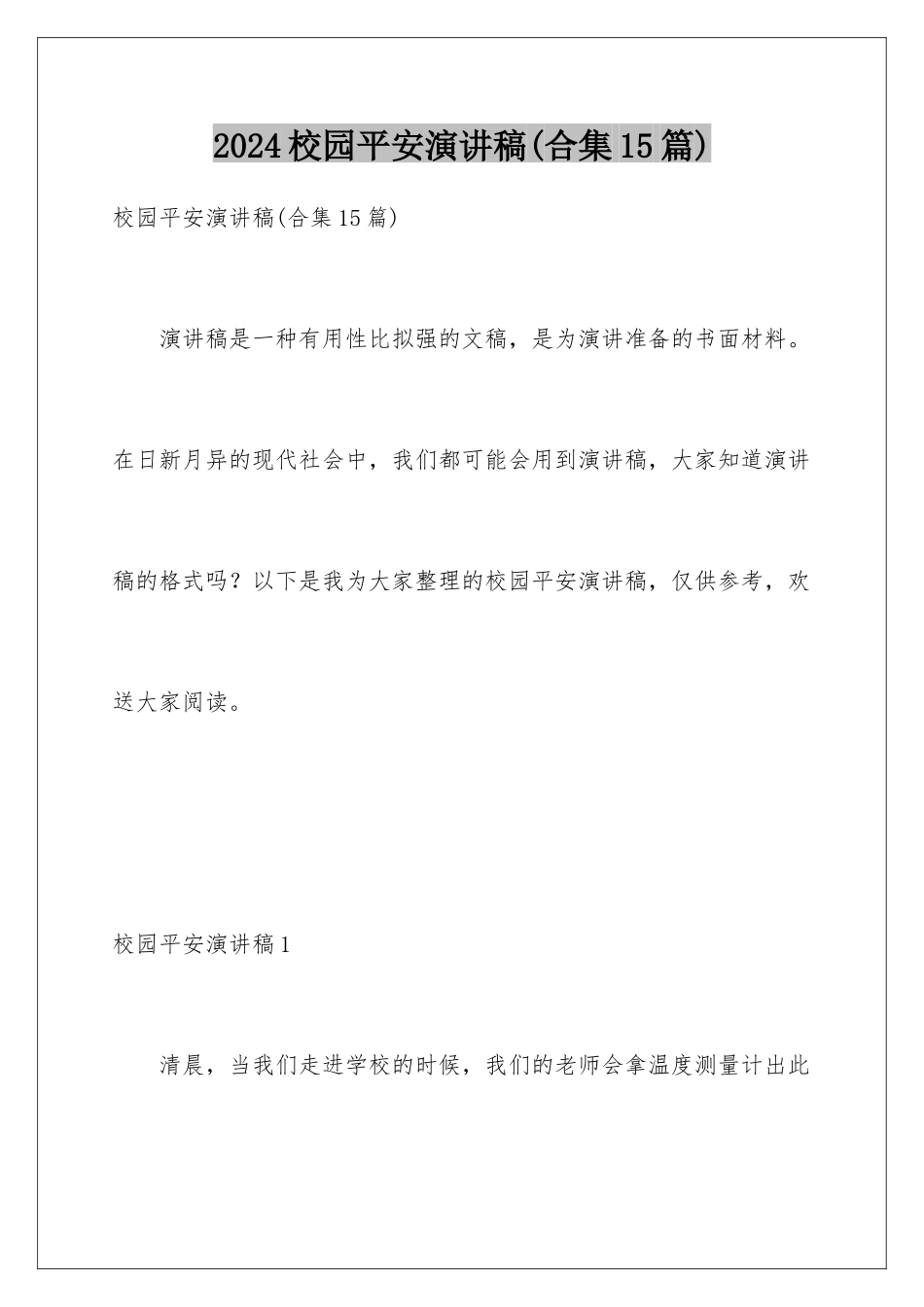 2024校园平安演讲稿(合集15篇)

校园平安演讲稿(合集15篇)

演讲稿是一种有用性比拟强的文稿，是为演讲准备的书面材料。在日新月异的现代社会中，我们都可能会用到演讲稿，大家知道演讲稿的格式吗？以下是我为大家整理的校园平安演讲稿，仅供参考，欢送大家阅读。

校园平安演讲稿1

清晨，当我们走进学校的时候，我们的老师会拿温度测量计出此